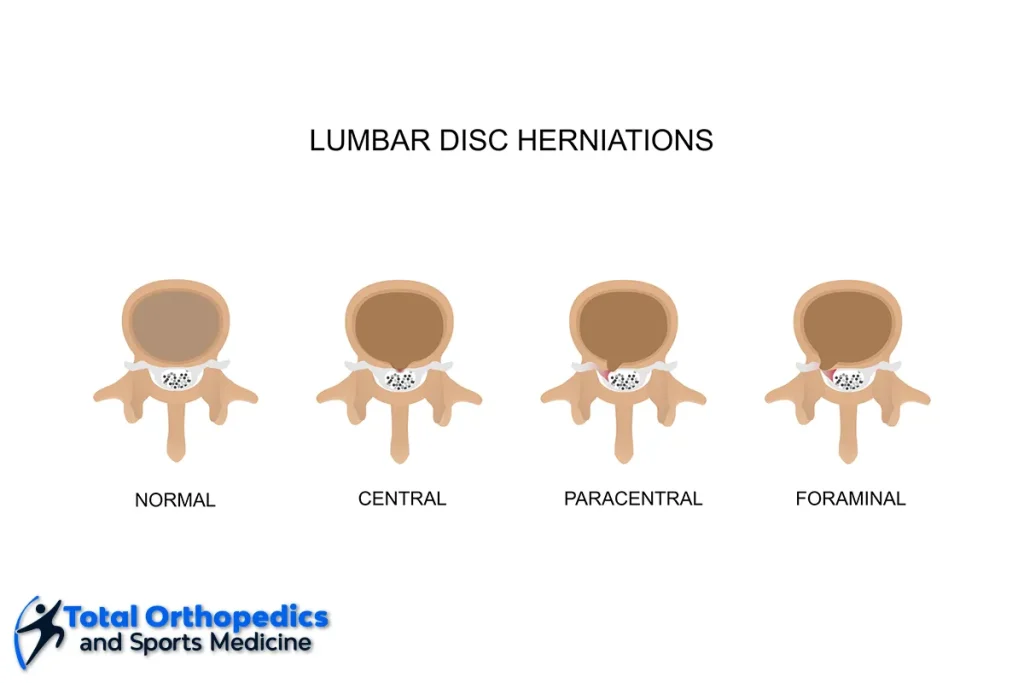 LUMBAR DISC HERNIATIONS

NORMAL

CENTRAL

PARACENTRAL

FORAMINAL

Total Orthopedics
and Sports Medicine